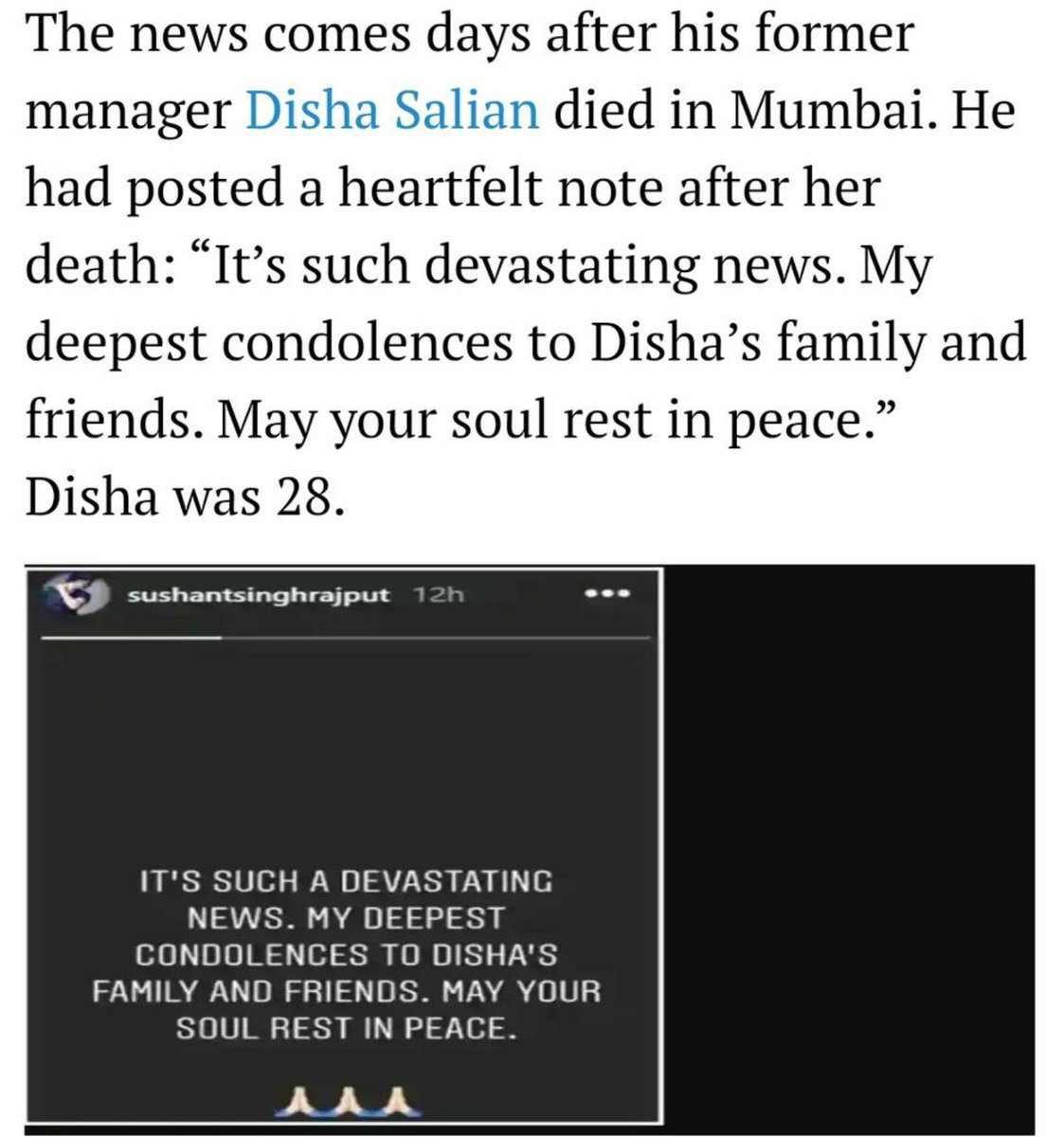 The news comes days after his former manager Disha Salian died in Mumbai. He had posted a heartfelt note after her death: “It’s such devastating news. My deepest condolences to Disha’s family and friends. May your soul rest in peace.” Disha was 28.

sushantsinghrajput 12h

IT'S SUCH A DEVASTATING NEWS. MY DEEPEST CONDOLENCES TO DISHA'S FAMILY AND FRIENDS. MAY YOUR SOUL REST IN PEACE.

🙏🙏🙏